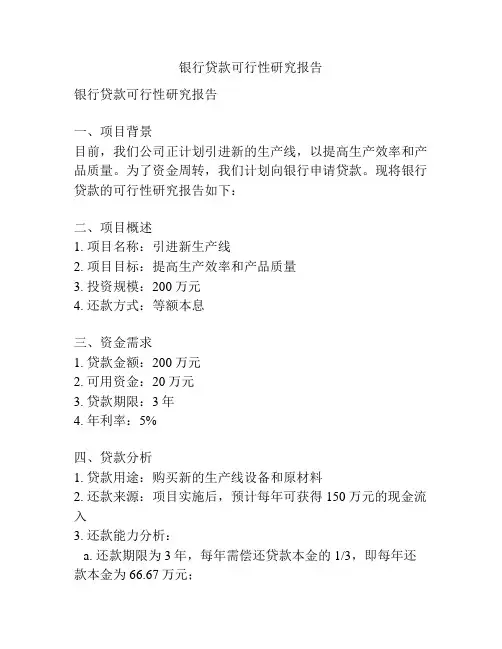 银行贷款可行性研究报告

银行贷款可行性研究报告

一、项目背景
目前，我们公司正计划引进新的生产线，以提高生产效率和产品质量。为了资金周转，我们计划向银行申请贷款。现将银行贷款的可行性研究报告如下：

二、项目概述
1. 项目名称：引进新生产线
2. 项目目标：提高生产效率和产品质量
3. 投资规模：200 万元
4. 还款方式：等额本息

三、资金需求
1. 贷款金额：200 万元
2. 可用资金：20 万元
3. 贷款期限：3 年
4. 年利率：5%

四、贷款分析
1. 贷款用途：购买新的生产线设备和原材料
2. 还款来源：项目实施后，预计每年可获得 150 万元的现金流入
3. 还款能力分析：
a. 还款期限为 3 年，每年需偿还贷款本金的 1/3，即每年还款本金为 66.67 万元；